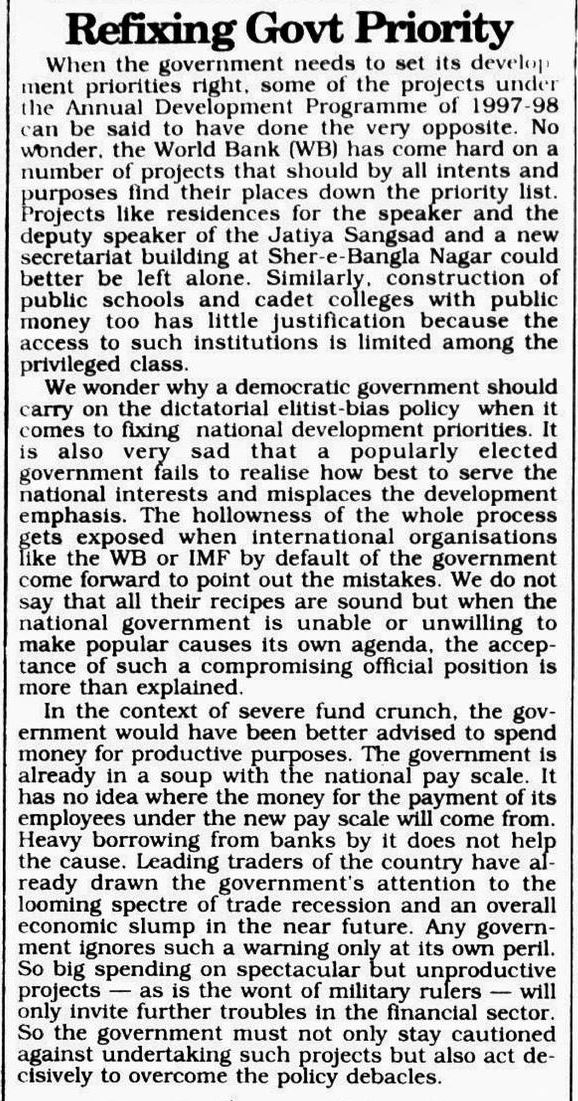 Refixing Govt Priority

When the government needs to set its development priorities right, some of the projects under the Annual Development Programme of 1997-98 can be said to have done the very opposite. No wonder, the World Bank (WB) has come hard on a number of projects that should by all intents and purposes find their places down the priority list. Projects like residences for the speaker and the deputy speaker of the Jatiya Sangsad and a new secretariat building at Sher-e-Bangla Nagar could better be left alone. Similarly, construction of public schools and cadet colleges with public money too has little justification because the access to such institutions is limited among the privileged class.

We wonder why a democratic government should carry on the dictatorial elitist-bias policy when it comes to fixing national development priorities. It is also very sad that a popularly elected government fails to realise how best to serve the national interests and misplaces the development emphasis. The hollowness of the whole process gets exposed when international organisations like the WB or IMF by default of the government come forward to point out the mistakes. We do not say that all their recipes are sound but when the national government is unable or unwilling to make popular causes its own agenda, the acceptance of such a compromising official position is more than explained.

In the context of severe fund crunch, the government would have been better advised to spend money for productive purposes. The government is already in a soup with the national pay scale. It has no idea where the money for the payment of its employees under the new pay scale will come from. Heavy borrowing from banks by it does not help the cause. Leading traders of the country have already drawn the government's attention to the looming spectre of trade recession and an overall economic slump in the near future. Any government ignores such a warning only at its own peril. So big spending on spectacular but unproductive projects — as is the wont of military rulers — will only invite further troubles in the financial sector. So the government must not only stay cautioned against undertaking such projects but also act decisively to overcome the policy debacles.